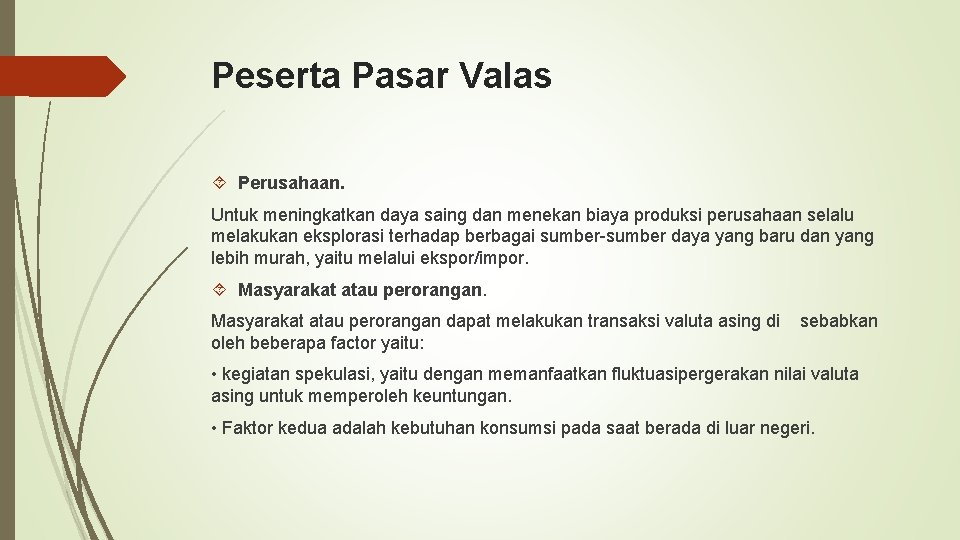 Peserta Pasar Valas

Perusahaan.

Untuk meningkatkan daya saing dan menekan biaya produksi perusahaan selalu melakukan eksplorasi terhadap berbagai sumber-sumber daya yang baru dan yang lebih murah, yaitu melalui ekspor/impor.

Masyarakat atau perorangan.

Masyarakat atau perorangan dapat melakukan transaksi valuta asing di sebabkan oleh beberapa factor yaitu:

• kegiatan spekulasi, yaitu dengan memanfaatkan fluktuasipergerakan nilai valuta asing untuk memperoleh keuntungan.

• Faktor kedua adalah kebutuhan konsumsi pada saat berada di luar negeri.